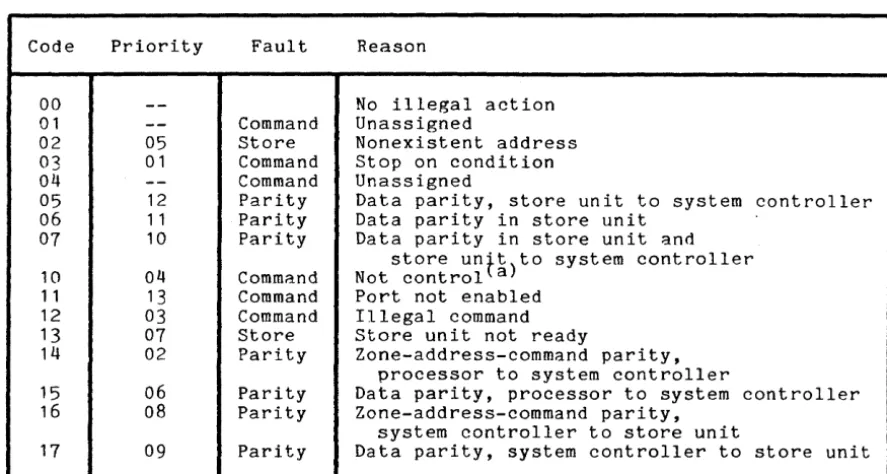 | Code | Priority | Fault | Reason |
|---|---|---|---|
| 00 | -- | | No illegal action |
| 01 | -- | Command | Unassigned |
| 02 | 05 | Store | Nonexistent address |
| 03 | 01 | Command | Stop on condition |
| 04 | -- | Command | Unassigned |
| 05 | 12 | Parity | Data parity, store unit to system controller |
| 06 | 11 | Parity | Data parity in store unit |
| 07 | 10 | Parity | Data parity in store unit and store unit to system controller |
| 10 | 04 | Command | Not control$^{(a)}$ |
| 11 | 13 | Command | Port not enabled |
| 12 | 03 | Command | Illegal command |
| 13 | 07 | Store | Store unit not ready |
| 14 | 02 | Parity | Zone-address-command parity, processor to system controller |
| 15 | 06 | Parity | Data parity, processor to system controller |
| 16 | 08 | Parity | Zone-address-command parity, system controller to store unit |
| 17 | 09 | Parity | Data parity, system controller to store unit |